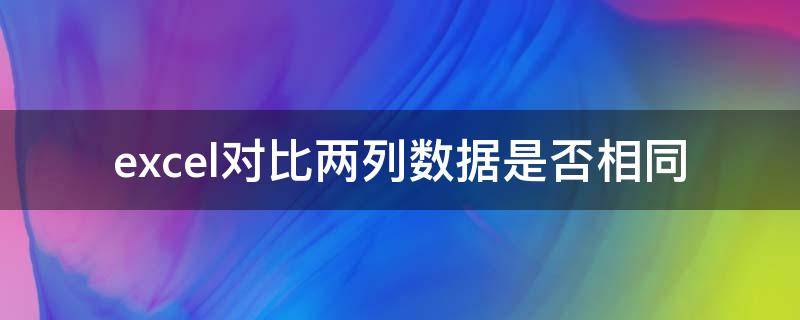 excel对比两列数据是否相同